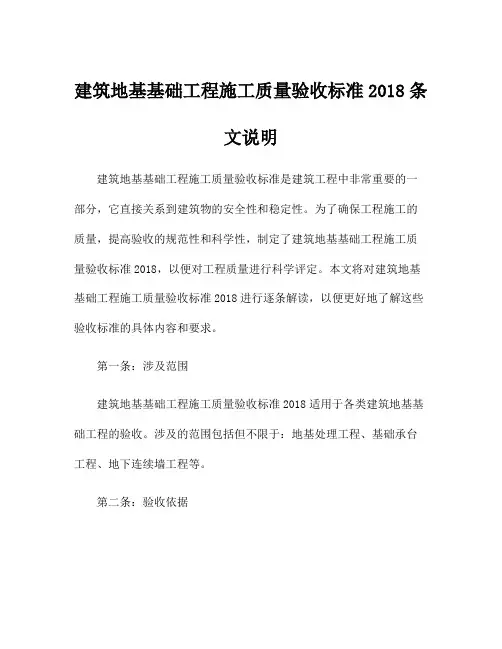 建筑地基基础工程施工质量验收标准 2018 条文说明

建筑地基基础工程施工质量验收标准是建筑工程中非常重要的一部分，它直接关系到建筑物的安全性和稳定性。为了确保工程施工的质量，提高验收的规范性和科学性，制定了建筑地基基础工程施工质量验收标准 2018，以便对工程质量进行科学评定。本文将对建筑地基基础工程施工质量验收标准 2018 进行逐条解读，以便更好地了解这些验收标准的具体内容和要求。

第一条：涉及范围

建筑地基基础工程施工质量验收标准 2018 适用于各类建筑地基基础工程的验收。涉及的范围包括但不限于：地基处理工程、基础承台工程、地下连续墙工程等。

第二条：验收依据